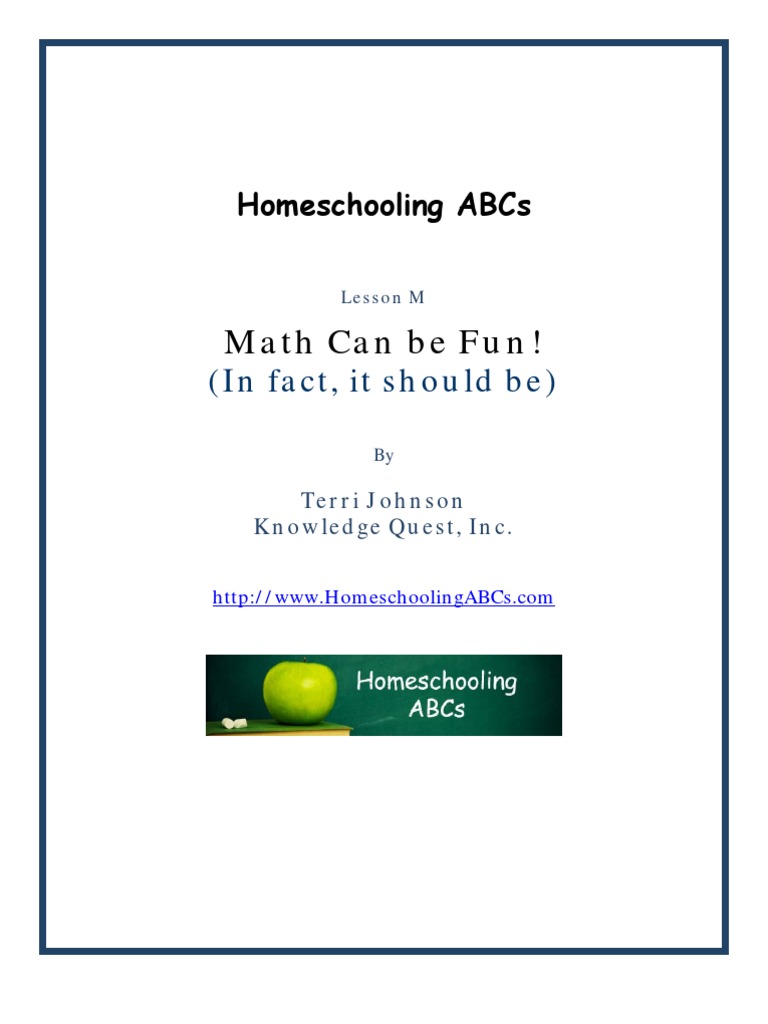 Homeschooling ABCs

Lesson M

Math Can be Fun!
(In fact, it should be)

By

Terri Johnson
Knowledge Quest, Inc.

http://www.HomeschoolingABCs.com

Homeschooling ABCs